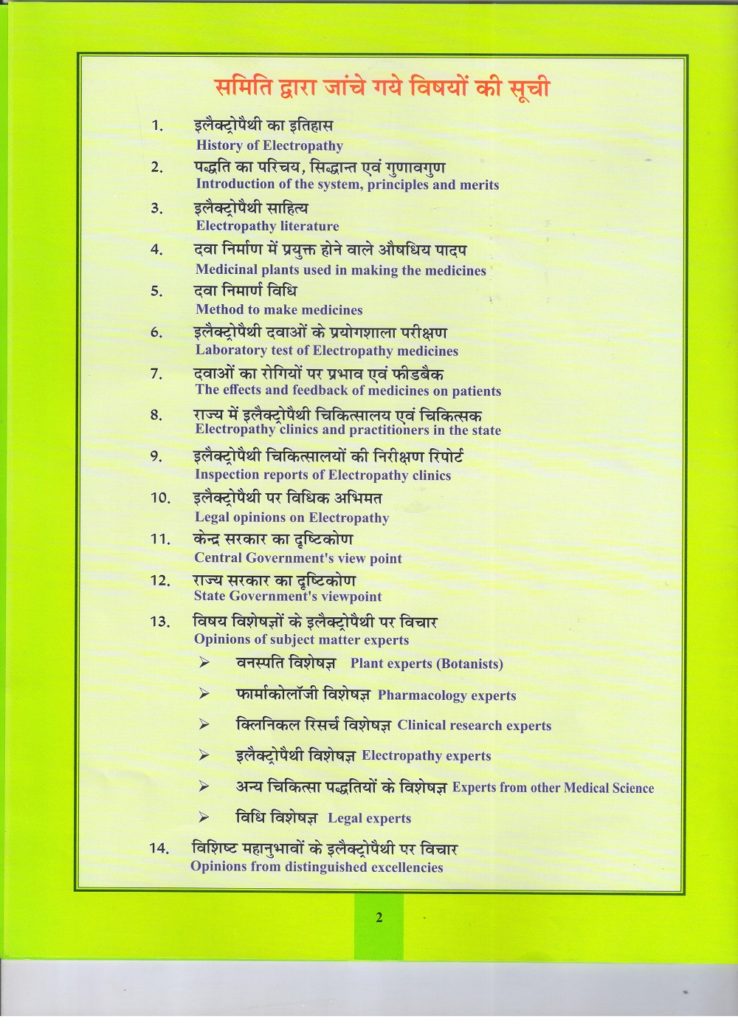 समिति द्वारा जांचे गये विषयों की सूची

1. इलैक्ट्रोपैथी का इतिहास
History of Electropathy

2. पद्धति का परिचय, सिद्धान्त एवं गुणावगुण
Introduction of the system, principles and merits

3. इलैक्ट्रोपैथी साहित्य
Electropathy literature

4. दवा निर्माण में प्रयुक्त होने वाले औषधिय पादप
Medicinal plants used in making the medicines

5. दवा निमार्ण विधि
Method to make medicines

6. इलैक्ट्रोपैथी दवाओं के प्रयोगशाला परीक्षण
Laboratory test of Electropathy medicines

7. दवाओं का रोगियों पर प्रभाव एवं फीडबैक
The effects and feedback of medicines on patients

8. राज्य में इलैक्ट्रोपैथी चिकित्सालय एवं चिकित्सक
Electropathy clinics and practitioners in the state

9. इलैक्ट्रोपैथी चिकित्सालयों की निरीक्षण रिपोर्ट
Inspection reports of Electropathy clinics

10. इलैक्ट्रोपैथी पर विधिक अभिमत
Legal opinions on Electropathy

11. केन्द्र सरकार का दृष्टिकोण
Central Government's view point

12. राज्य सरकार का दृष्टिकोण
State Government's viewpoint

13. विषय विशेषज्ञों के इलैक्ट्रोपैथी पर विचार
Opinions of subject matter experts
➢ वनस्पति विशेषज्ञ Plant experts (Botanists)
➢ फार्माकोलॉजी विशेषज्ञ Pharmacology experts
➢ क्लिनिकल रिसर्च विशेषज्ञ Clinical research experts
➢ इलैक्ट्रोपैथी विशेषज्ञ Electropathy experts
➢ अन्य चिकित्सा पद्धतियों के विशेषज्ञ Experts from other Medical Science
➢ विधि विशेषज्ञ Legal experts

14. विशिष्ट महानुभावों के इलैक्ट्रोपैथी पर विचार
Opinions from distinguished excellencies

2